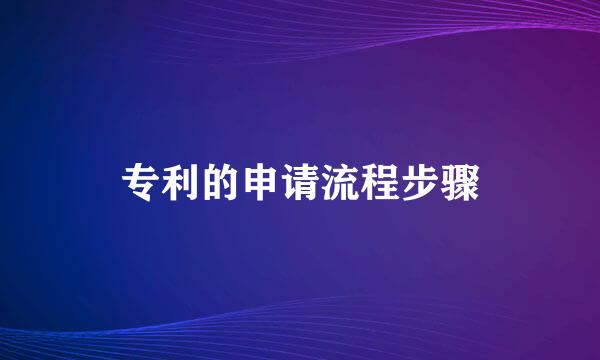 专利的申请流程步骤